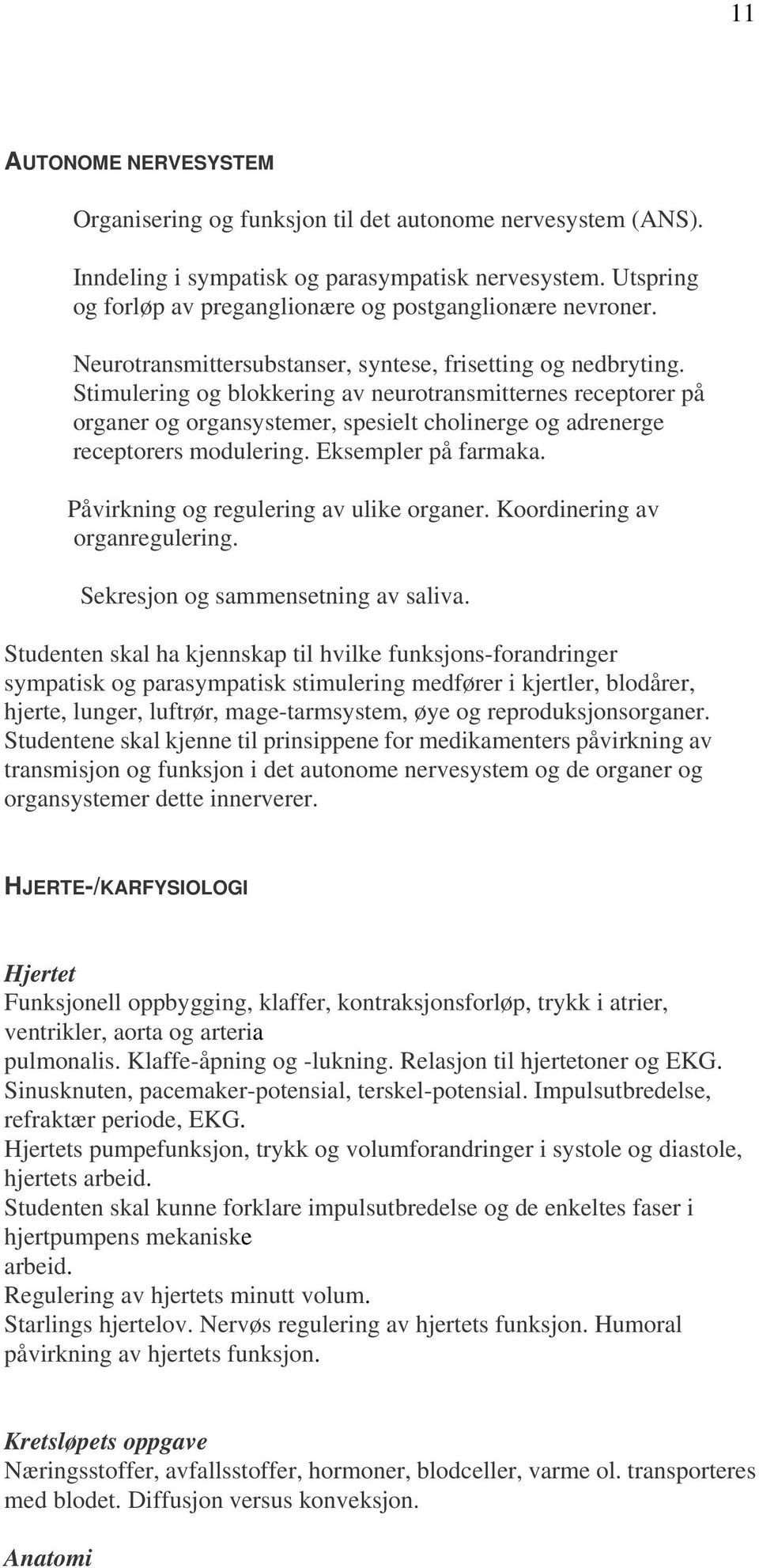 11

AUTONOME NERVESYSTEM

Organisering og funksjon til det autonome nervesystem (ANS).

Inndeling i sympatisk og parasympatisk nervesystem. Utspring og forløp av preganglionære og postganglionære nevroner.

Neurotransmittersubstanser, syntese, frisetting og nedbryting. Stimulering og blokkering av neurotransmitternes receptorer på organer og organsystemer, spesielt cholinerge og adrenerge receptorers modulering. Eksempler på farmaka.

Påvirkning og regulering av ulike organer. Koordinering av organregulering.

Sekresjon og sammensetning av saliva.

Studenten skal ha kjennskap til hvilke funksjons-forandringer sympatisk og parasympatisk stimulering medfører i kjertler, blodårer, hjerte, lunger, luftrør, mage-tarmsystem, øye og reproduksjonsorganer. Studentene skal kjenne til prinsippene for medikamenters påvirkning av transmisjon og funksjon i det autonome nervesystem og de organer og organsystemer dette innerverer.

HJERTE-/KARFYSIOLOGI

Hjertet
Funksjonell oppbygging, klaffer, kontraksjonsforløp, trykk i atrier, ventrikler, aorta og arteria pulmonalis. Klaffe-åpning og -lukning. Relasjon til hjertetoner og EKG. Sinusknuten, pacemaker-potensial, terskel-potensial. Impulsutbredelse, refraktær periode, EKG.
Hjertets pumpefunksjon, trykk og volumforandringer i systole og diastole, hjertets arbeid.
Studenten skal kunne forklare impulsutbredelse og de enkeltes faser i hjertpumpens mekaniske arbeid.
Regulering av hjertets minutt volum.
Starlings hjertelov. Nervøs regulering av hjertets funksjon. Humoral påvirkning av hjertets funksjon.

Kretsløpets oppgave
Næringsstoffer, avfallsstoffer, hormoner, blodceller, varme ol. transporteres med blodet. Diffusjon versus konveksjon.

Anatomi